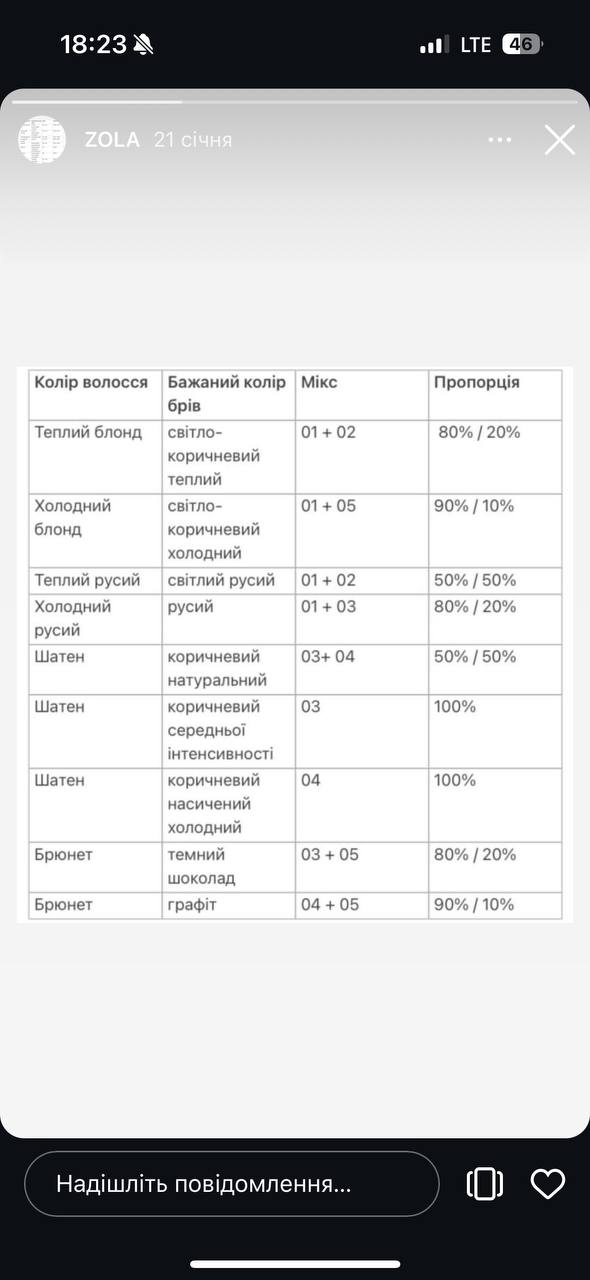 18:23

LTE 46

ZOLA 21 січня

| Колір волосся | Бажаний колір брів | Мікс | Пропорція |
|---|---|---|---|
| Теплий блонд | світло-коричневий теплий | 01 + 02 | 80% / 20% |
| Холодний блонд | світло-коричневий холодний | 01 + 05 | 90% / 10% |
| Теплий русий | світлий русий | 01 + 02 | 50% / 50% |
| Холодний русий | русий | 01 + 03 | 80% / 20% |
| Шатен | коричневий натуральний | 03+ 04 | 50% / 50% |
| Шатен | коричневий середньої інтенсивності | 03 | 100% |
| Шатен | коричневий насичений холодний | 04 | 100% |
| Брюнет | темний шоколад | 03 + 05 | 80% / 20% |
| Брюнет | графіт | 04 + 05 | 90% / 10% |

Надішліть повідомлення...